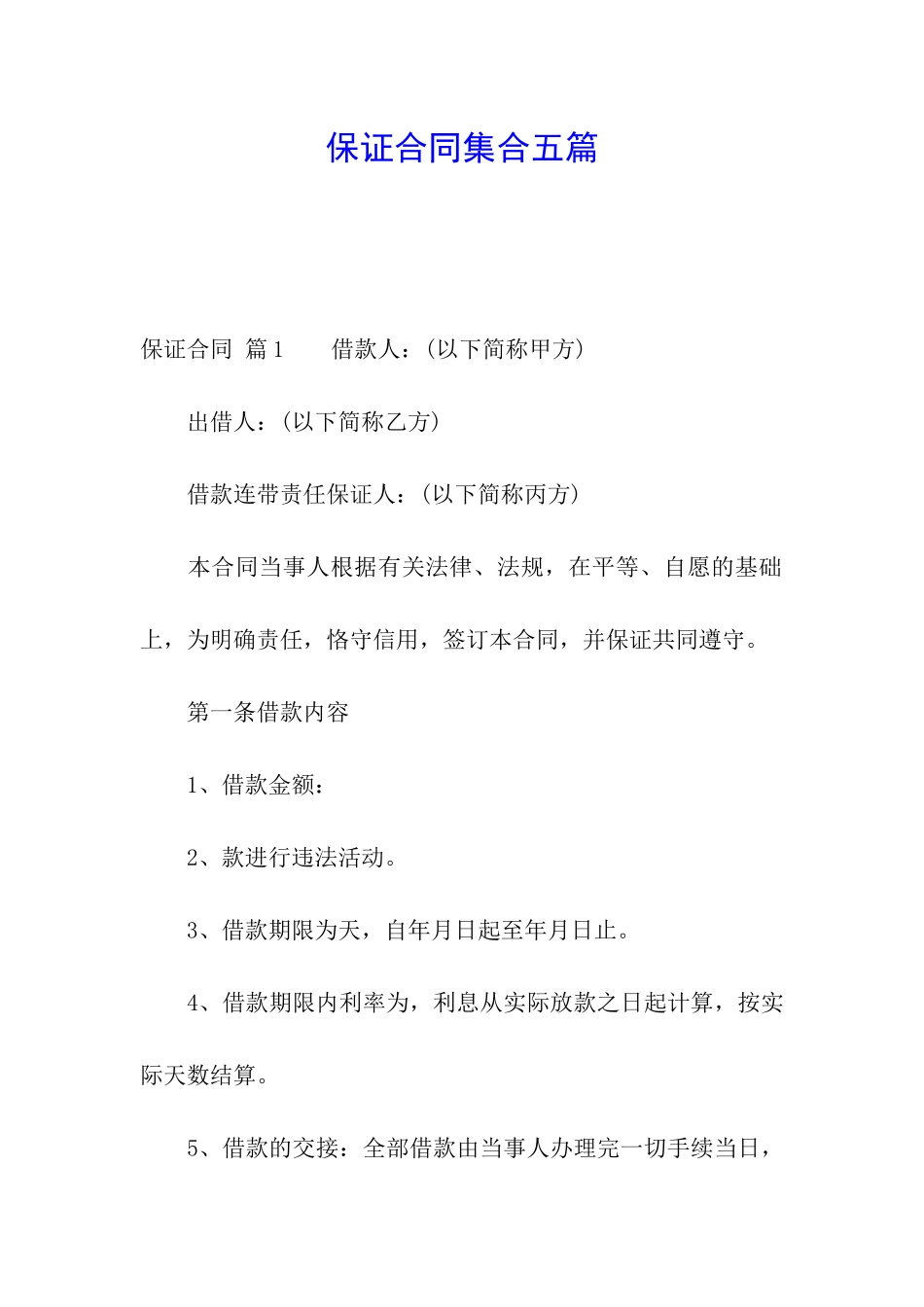 保证合同集合五篇

保证合同 篇1　　借款人：(以下简称甲方)

出借人：(以下简称乙方)

借款连带责任保证人：(以下简称丙方)

本合同当事人根据有关法律、法规，在平等、自愿的基础上，为明确责任，恪守信用，签订本合同，并保证共同遵守。

第一条借款内容

1、借款金额：

2、款进行违法活动。

3、借款期限为天，自年月日起至年月日止。

4、借款期限内利率为，利息从实际放款之日起计算，按实际天数结算。

5、借款的交接：全部借款由当事人办理完一切手续当日，